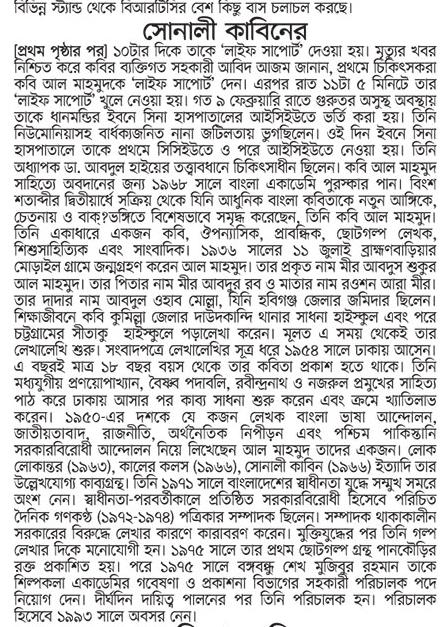 বিভিন্ন স্ট্যান্ড থেকে বিআরটিসির বেশ কিছু বাস চলাচল করছে।

সোনালী কাবিনের

[প্রথম পৃষ্ঠার পর] ১০টার দিকে তাকে 'লাইফ সাপোর্ট' দেওয়া হয়। মৃত্যুর খবর নিশ্চিত করে কবির ব্যক্তিগত সহকারী আবিদ আজম জানান, প্রথমে চিকিৎসকরা কবি আল মাহমুদকে 'লাইফ সাপোর্ট' দেন। এরপর রাত ১১টা ৫ মিনিটে তার 'লাইফ সাপোর্ট' খুলে নেওয়া হয়। গত ৯ ফেব্রুয়ারি রাতে গুরুতর অসুস্থ অবস্থায় তাকে ধানমন্ডির ইবনে সিনা হাসপাতালের আইসিইউতে ভর্তি করা হয়। তিনি নিউমোনিয়াসহ বার্ধক্যজনিত নানা জটিলতায় ভুগছিলেন। ওই দিন ইবনে সিনা হাসপাতালে তাকে প্রথমে সিসিইউতে ও পরে আইসিইউতে নেওয়া হয়। তিনি অধ্যাপক ডা. আবদুল হাইয়ের তত্ত্বাবধানে চিকিৎসাধীন ছিলেন। কবি আল মাহমুদ সাহিত্যে অবদানের জন্য ১৯৬৮ সালে বাংলা একাডেমি পুরস্কার পান। বিংশ শতাব্দীর দ্বিতীয়ার্ধে সক্রিয় থেকে যিনি আধুনিক বাংলা কবিতাকে নতুন আঙ্গিকে, চেতনায় ও বাক?ভঙ্গিতে বিশেষভাবে সমৃদ্ধ করেছেন, তিনি কবি আল মাহমুদ। তিনি একাধারে একজন কবি, ঔপন্যাসিক, প্রাবন্ধিক, ছোটগল্প লেখক, শিশুসাহিত্যিক এবং সাংবাদিক। ১৯৩৬ সালের ১১ জুলাই ব্রাহ্মণবাড়িয়ার মোড়াইল গ্রামে জন্মগ্রহণ করেন আল মাহমুদ। তার প্রকৃত নাম মীর আবদুস শুকুর আল মাহমুদ। তার পিতার নাম মীর আবদুর রব ও মাতার নাম রওশন আরা মীর। তার দাদার নাম আবদুল ওহাব মোল্লা, যিনি হবিগঞ্জ জেলার জমিদার ছিলেন। শিক্ষাজীবনে কবি কুমিল্লা জেলার দাউদকান্দি থানার সাধনা হাইস্কুল এবং পরে চট্টগ্রামের সীতাকু হাইস্কুলে পড়ালেখা করেন। মূলত এ সময় থেকেই তার লেখালেখি শুরু। সংবাদপত্রে লেখালেখির সূত্র ধরে ১৯৫৪ সালে ঢাকায় আসেন। এ বছরই মাত্র ১৮ বছর বয়স থেকে তার কবিতা প্রকাশ হতে থাকে। তিনি মধ্যযুগীয় প্রণয়োপাখ্যান, বৈষ্ণব পদাবলি, রবীন্দ্রনাথ ও নজরুল প্রমুখের সাহিত্য পাঠ করে ঢাকায় আসার পর কাব্য সাধনা শুরু করেন এবং ক্রমে খ্যাতিলাভ করেন। ১৯৫০-এর দশকে যে কজন লেখক বাংলা ভাষা আন্দোলন, জাতীয়তাবাদ, রাজনীতি, অর্থনৈতিক নিপীড়ন এবং পশ্চিম পাকিস্তানি সরকারবিরোধী আন্দোলন নিয়ে লিখেছেন আল মাহমুদ তাদের একজন। লোক লোকান্তর (১৯৬৩), কালের কলস (১৯৬৬), সোনালী কাবিন (১৯৬৬) ইত্যাদি তার উল্লেখযোগ্য কাব্যগ্রন্থ। তিনি ১৯৭১ সালে বাংলাদেশের স্বাধীনতা যুদ্ধে সম্মুখ সমরে অংশ নেন। স্বাধীনতা-পরবর্তীকালে প্রতিষ্ঠিত সরকারবিরোধী হিসেবে পরিচিত দৈনিক গণকণ্ঠ (১৯৭২-১৯৭৪) পত্রিকার সম্পাদক ছিলেন। সম্পাদক থাকাকালীন সরকারের বিরুদ্ধে লেখার কারণে কারাবরণ করেন। মুক্তিযুদ্ধের পর তিনি গল্প লেখার দিকে মনোযোগী হন। ১৯৭৫ সালে তার প্রথম ছোটগল্প গ্রন্থ পানকৌড়ির রক্ত প্রকাশিত হয়। পরে ১৯৭৫ সালে বঙ্গবন্ধু শেখ মুজিবুর রহমান তাকে শিল্পকলা একাডেমির গবেষণা ও প্রকাশনা বিভাগের সহকারী পরিচালক পদে নিয়োগ দেন। দীর্ঘদিন দায়িত্ব পালনের পর তিনি পরিচালক হন। পরিচালক হিসেবে ১৯৯৩ সালে অবসর নেন।